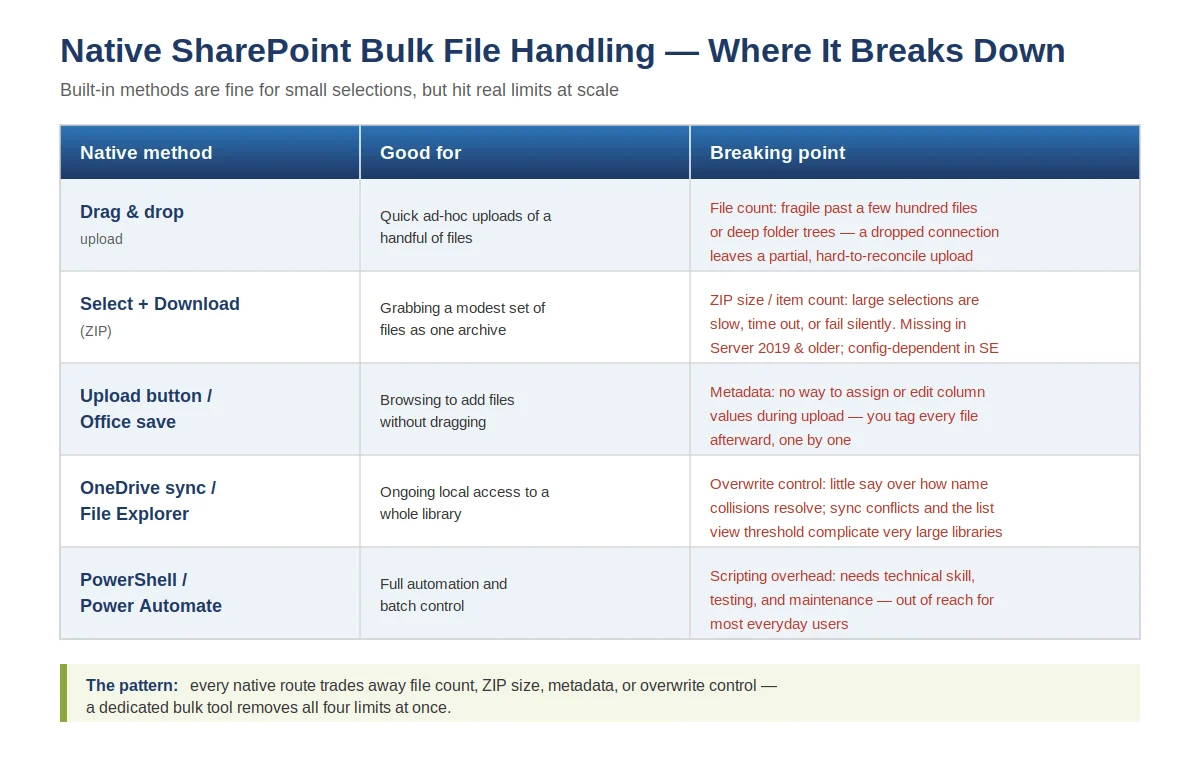 Native SharePoint Bulk File Handling — Where It Breaks Down

Built-in methods are fine for small selections, but hit real limits at scale

| Native method | Good for | Breaking point |
|---|---|---|
| Drag & drop upload | Quick ad-hoc uploads of a handful of files | File count: fragile past a few hundred files or deep folder trees — a dropped connection leaves a partial, hard-to-reconcile upload |
| Select + Download (ZIP) | Grabbing a modest set of files as one archive | ZIP size / item count: large selections are slow, time out, or fail silently. Missing in Server 2019 & older; config-dependent in SE |
| Upload button / Office save | Browsing to add files without dragging | Metadata: no way to assign or edit column values during upload — you tag every file afterward, one by one |
| OneDrive sync / File Explorer | Ongoing local access to a whole library | Overwrite control: little say over how name collisions resolve; sync conflicts and the list view threshold complicate very large libraries |
| PowerShell / Power Automate | Full automation and batch control | Scripting overhead: needs technical skill, testing, and maintenance — out of reach for most everyday users |

The pattern: every native route trades away file count, ZIP size, metadata, or overwrite control — a dedicated bulk tool removes all four limits at once.